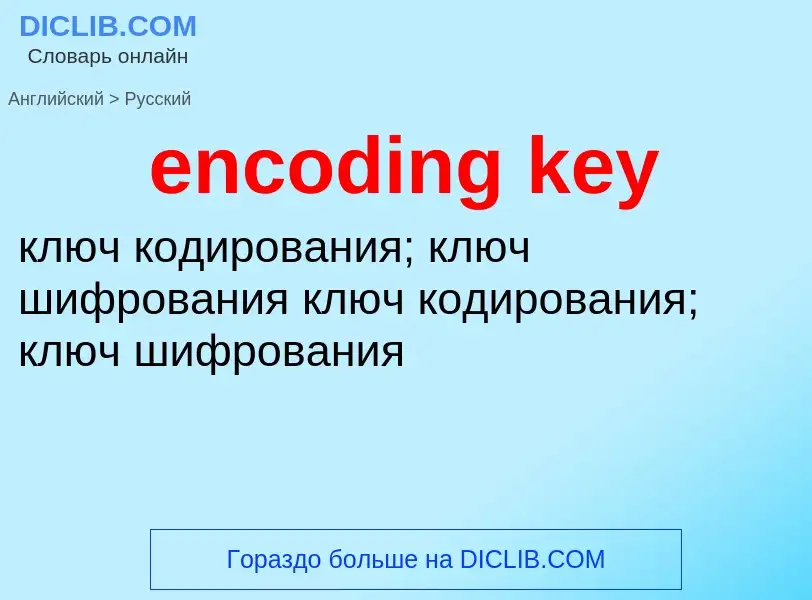 DICLIB.COM
Словарь онлайн

Английский > Русский

encoding key

ключ кодирования; ключ шифрования ключ кодирования; ключ шифрования

Гораздо больше на DICLIB.COM